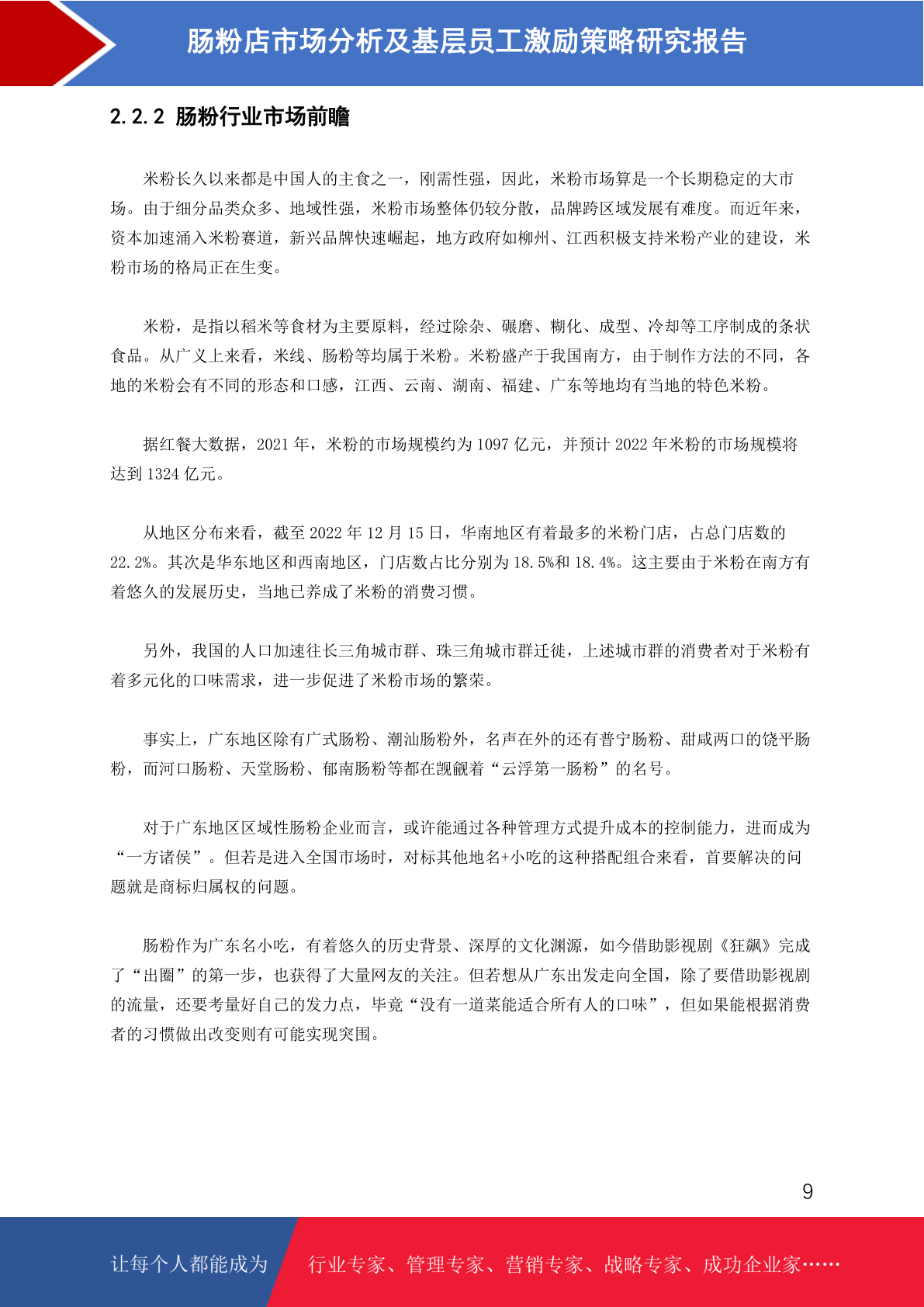 肠粉店市场分析及基层员工激励策略研究报告

2.2.2 肠粉行业市场前瞻

米粉长久以来都是中国人的主食之一，刚需性强，因此，米粉市场算是一个长期稳定的大市场。由于细分品类众多、地域性强，米粉市场整体仍较分散，品牌跨区域发展有难度。而近年来，资本加速涌入米粉赛道，新兴品牌快速崛起，地方政府如柳州、江西积极支持米粉产业的建设，米粉市场的格局正在生变。

米粉，是指以稻米等食材为主要原料，经过除杂、碾磨、糊化、成型、冷却等工序制成的条状食品。从广义上来看，米线、肠粉等均属于米粉。米粉盛产于我国南方，由于制作方法的不同，各地的米粉会有不同的形态和口感，江西、云南、湖南、福建、广东等地均有当地的特色米粉。

据红餐大数据，2021 年，米粉的市场规模约为 1097 亿元，并预计 2022 年米粉的市场规模将达到 1324 亿元。

从地区分布来看，截至 2022 年 12 月 15 日，华南地区有着最多的米粉门店，占总门店数的 22.2%。其次是华东地区和西南地区，门店数占比分别为 18.5%和 18.4%。这主要由于米粉在南方有着悠久的发展历史，当地已养成了米粉的消费习惯。

另外，我国的人口加速往长三角城市群、珠三角城市群迁徙，上述城市群的消费者对于米粉有着多元化的口味需求，进一步促进了米粉市场的繁荣。

事实上，广东地区除有广式肠粉、潮汕肠粉外，名声在外的还有普宁肠粉、甜咸两口的饶平肠粉，而河口肠粉、天堂肠粉、郁南肠粉等都在觊觎着“云浮第一肠粉”的名号。

对于广东地区区域性肠粉企业而言，或许能通过各种管理方式提升成本的控制能力，进而成为“一方诸侯”。但若是进入全国市场时，对标其他地名+小吃的这种搭配组合来看，首要解决的问题就是商标归属权的问题。

肠粉作为广东名小吃，有着悠久的历史背景、深厚的文化渊源，如今借助影视剧《狂飙》完成了“出圈”的第一步，也获得了大量网友的关注。但若想从广东出发走向全国，除了要借助影视剧的流量，还要考量好自己的发力点，毕竟“没有一道菜能适合所有人的口味”，但如果能根据消费者的习惯做出改变则有可能实现突围。

9

让每个人都能成为 行业专家、管理专家、营销专家、战略专家、成功企业家……